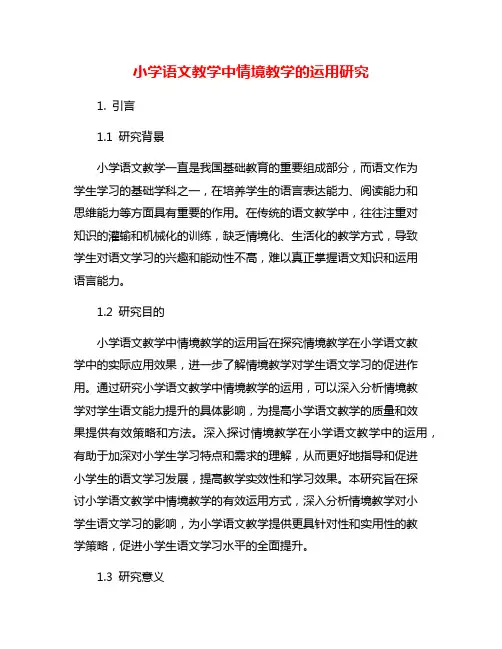 小学语文教学中情境教学的运用研究

1. 引言

1.1 研究背景

小学语文教学一直是我国基础教育的重要组成部分，而语文作为学生学习的基础学科之一，在培养学生的语言表达能力、阅读能力和思维能力等方面具有重要的作用。在传统的语文教学中，往往注重对知识的灌输和机械化的训练，缺乏情境化、生活化的教学方式，导致学生对语文学习的兴趣和能动性不高，难以真正掌握语文知识和运用语言能力。

1.2 研究目的

小学语文教学中情境教学的运用旨在探究情境教学在小学语文教学中的实际应用效果，进一步了解情境教学对学生语文学习的促进作用。通过研究小学语文教学中情境教学的运用，可以深入分析情境教学对学生语文能力提升的具体影响，为提高小学语文教学的质量和效果提供有效策略和方法。深入探讨情境教学在小学语文教学中的运用，有助于加深对小学生学习特点和需求的理解，从而更好地指导和促进小学生的语文学习发展，提高教学实效性和学习效果。本研究旨在探讨小学语文教学中情境教学的有效运用方式，深入分析情境教学对小学生语文学习的影响，为小学语文教学提供更具针对性和实用性的教学策略，促进小学生语文学习水平的全面提升。

1.3 研究意义